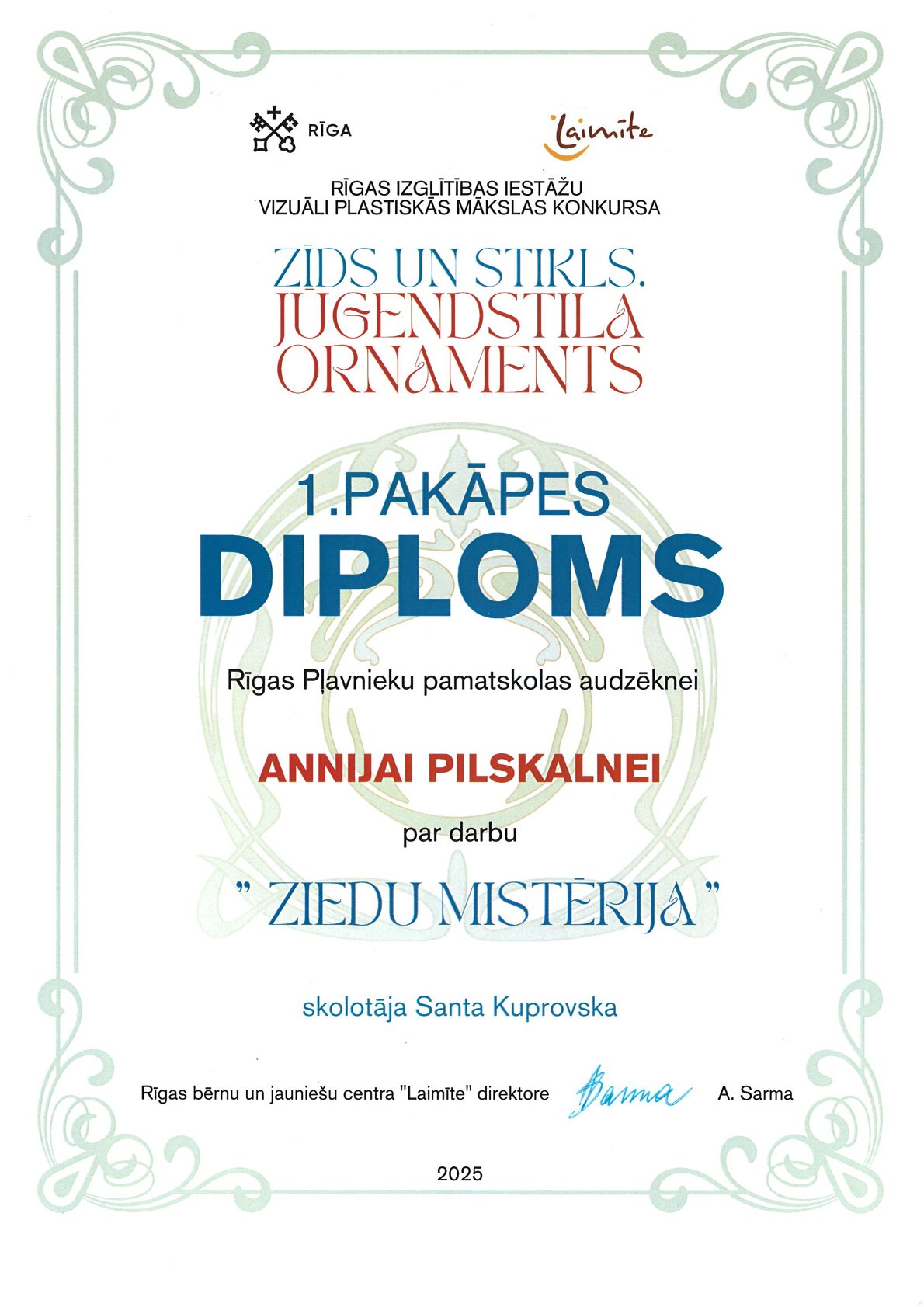 RĪGA

Laimīte

RĪGAS IZGLĪTĪBAS IESTĀŽU
VIZUĀLI PLASTISKĀS MĀKSLAS KONKURSA

ZĪDS UN STIKLS.
JŪGENDSTILA
ORNAMENTS

1.PAKĀPES
DIPLOMS

Rīgas Pļavnieku pamatskolas audzēknei

ANNIJAI PILSKALNEI

par darbu

" ZIEDU MISTĒRIJA "

skolotāja Santa Kuprovska

Rīgas bērnu un jauniešu centra "Laimīte" direktore Sarma A. Sarma

2025